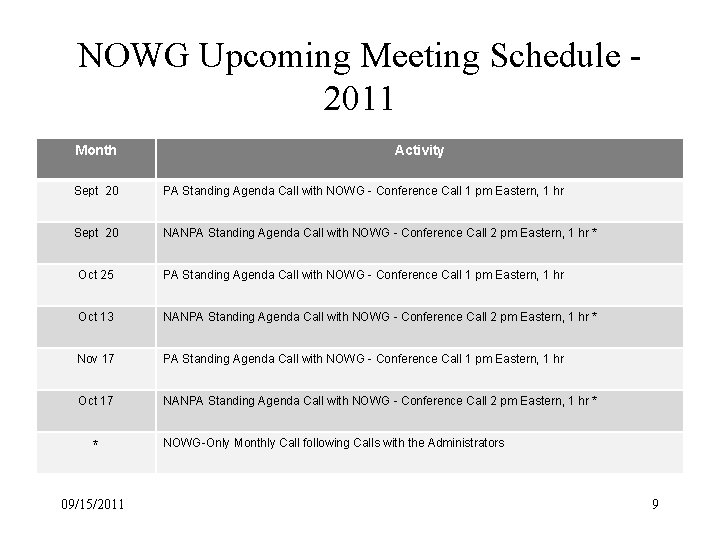 NOWG Upcoming Meeting Schedule - 2011

| Month | Activity |
|---|---|
| Sept 20 | PA Standing Agenda Call with NOWG - Conference Call 1 pm Eastern, 1 hr |
| Sept 20 | NANPA Standing Agenda Call with NOWG - Conference Call 2 pm Eastern, 1 hr * |
| Oct 25 | PA Standing Agenda Call with NOWG - Conference Call 1 pm Eastern, 1 hr |
| Oct 13 | NANPA Standing Agenda Call with NOWG - Conference Call 2 pm Eastern, 1 hr * |
| Nov 17 | PA Standing Agenda Call with NOWG - Conference Call 1 pm Eastern, 1 hr |
| Oct 17 | NANPA Standing Agenda Call with NOWG - Conference Call 2 pm Eastern, 1 hr * |
| * | NOWG-Only Monthly Call following Calls with the Administrators |

09/15/2011

9